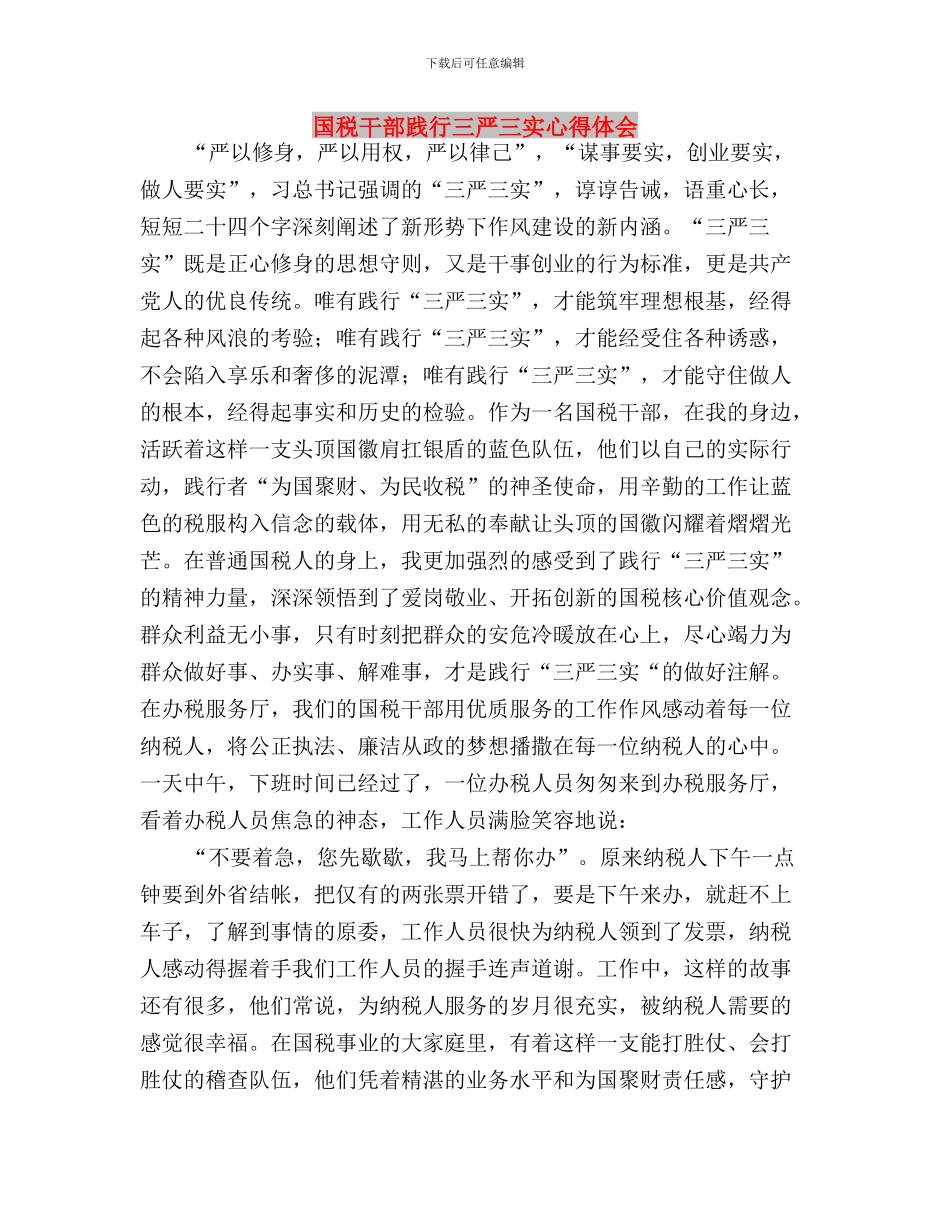 下载后可任意编辑

国税干部践行三严三实心得体会

“严以修身，严以用权，严以律己”，“谋事要实，创业要实，做人要实”，习总书记强调的“三严三实”，谆谆告诫，语重心长，短短二十四个字深刻阐述了新形势下作风建设的新内涵。“三严三实”既是正心修身的思想守则，又是干事创业的行为标准，更是共产党人的优良传统。唯有践行“三严三实”，才能筑牢理想根基，经得起各种风浪的考验；唯有践行“三严三实”，才能经受住各种诱惑，不会陷入享乐和奢侈的泥潭；唯有践行“三严三实”，才能守住做人的根本，经得起事实和历史的检验。作为一名国税干部，在我的身边，活跃着这样一支头顶国徽肩扛银盾的蓝色队伍，他们以自己的实际行动，践行者“为国聚财、为民收税”的神圣使命，用辛勤的工作让蓝色的税服构入信念的载体，用无私的奉献让头顶的国徽闪耀着熠熠光芒。在普通国税人的身上，我更加强烈的感受到了践行“三严三实”的精神力量，深深领悟到了爱岗敬业、开拓创新的国税核心价值观念。群众利益无小事，只有时刻把群众的安危冷暖放在心上，尽心竭力为群众做好事、办实事、解难事，才是践行“三严三实“的做好注解。在办税服务厅，我们的国税干部用优质服务的工作作风感动着每一位纳税人，将公正执法、廉洁从政的梦想播撒在每一位纳税人的心中。一天中午，下班时间已经过了，一位办税人员匆匆来到办税服务厅，看着办税人员焦急的神态，工作人员满脸笑容地说：

“不要着急，您先歇歇，我马上帮你办”。原来纳税人下午一点钟要到外省结帐，把仅有的两张票开错了，要是下午来办，就赶不上车子，了解到事情的原委，工作人员很快为纳税人领到了发票，纳税人感动得握着手我们工作人员的握手连声道谢。工作中，这样的故事还有很多，他们常说，为纳税人服务的岁月很充实，被纳税人需要的感觉很幸福。在国税事业的大家庭里，有着这样一支能打胜仗、会打胜仗的稽查队伍，他们凭着精湛的业务水平和为国聚财责任感，守护